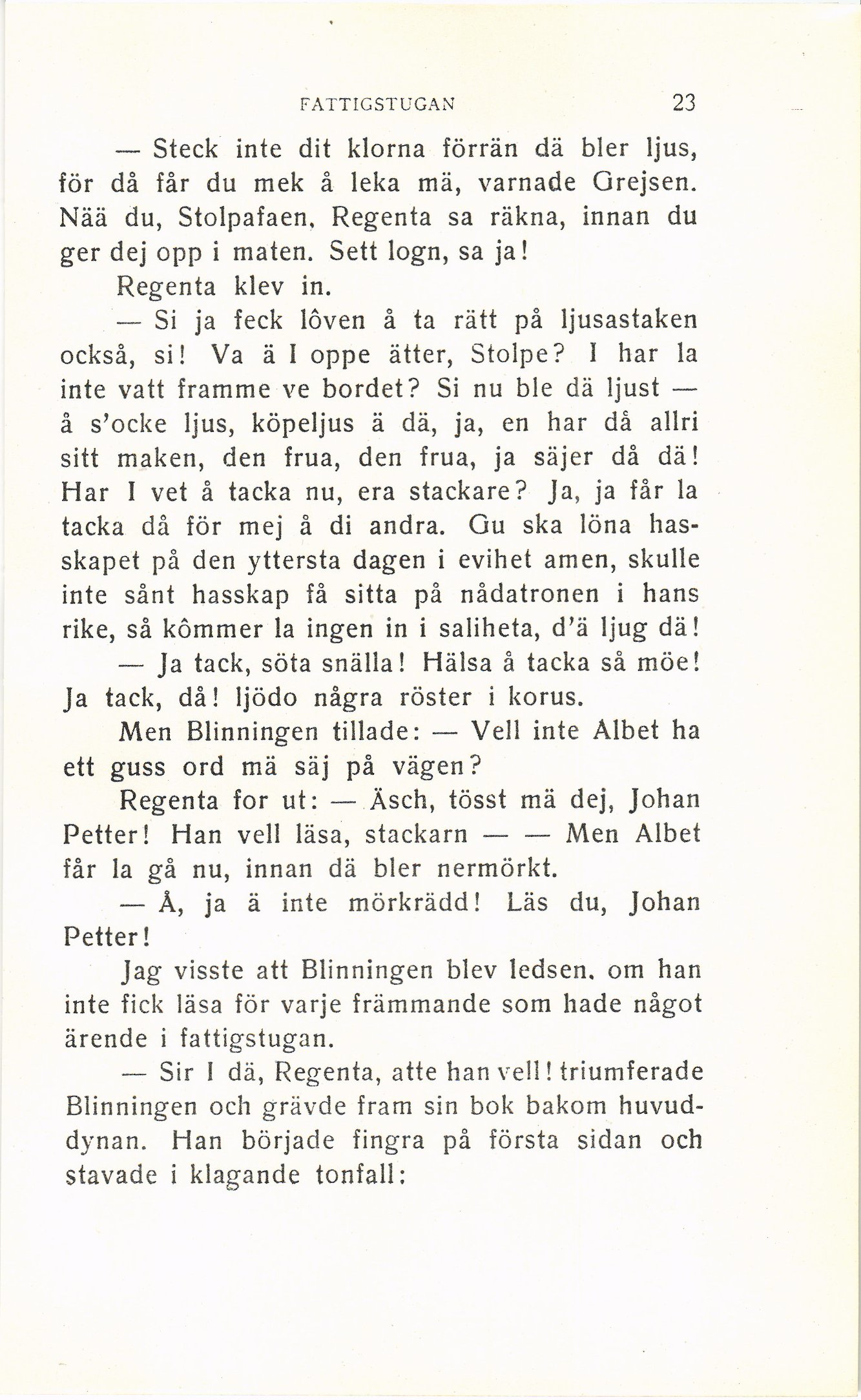 FATTIGSTUGAN 23

— Steck inte dit klorna förrän dä bler ljus, för då får du mek å leka mä, varnade Grejsen. Nää du, Stolpafaen, Regenta sa räkna, innan du ger dej opp i maten. Sett logn, sa ja!

Regenta klev in.

— Si ja feck lôven å ta rätt på ljusastaken också, si! Va ä I oppe ätter, Stolpe? I har la inte vatt framme ve bordet? Si nu ble dä ljust — å s'ocke ljus, köpeljus ä dä, ja, en har då allri sitt maken, den frua, den frua, ja säjer då dä! Har I vet å tacka nu, era stackare? Ja, ja får la tacka då för mej å di andra. Gu ska löna hasskapet på den yttersta dagen i evihet amen, skulle inte sånt hasskap få sitta på nådatronen i hans rike, så kômmer la ingen in i saliheta, d'ä ljug dä!

— Ja tack, söta snälla! Hälsa å tacka så möe! Ja tack, då! ljödo några röster i korus.

Men Blinningen tillade: — Vell inte Albet ha ett guss ord mä säj på vägen?

Regenta for ut: — Äsch, tösst mä dej, Johan Petter! Han vell läsa, stackarn — — Men Albet får la gå nu, innan dä bler nermörkt.

— Å, ja ä inte mörkrädd! Läs du, Johan Petter!

Jag visste att Blinningen blev ledsen, om han inte fick läsa för varje främmande som hade något ärende i fattigstugan.

— Sir I dä, Regenta, atte han vell! triumferade Blinningen och grävde fram sin bok bakom huvuddynan. Han började fingra på första sidan och stavade i klagande tonfall: